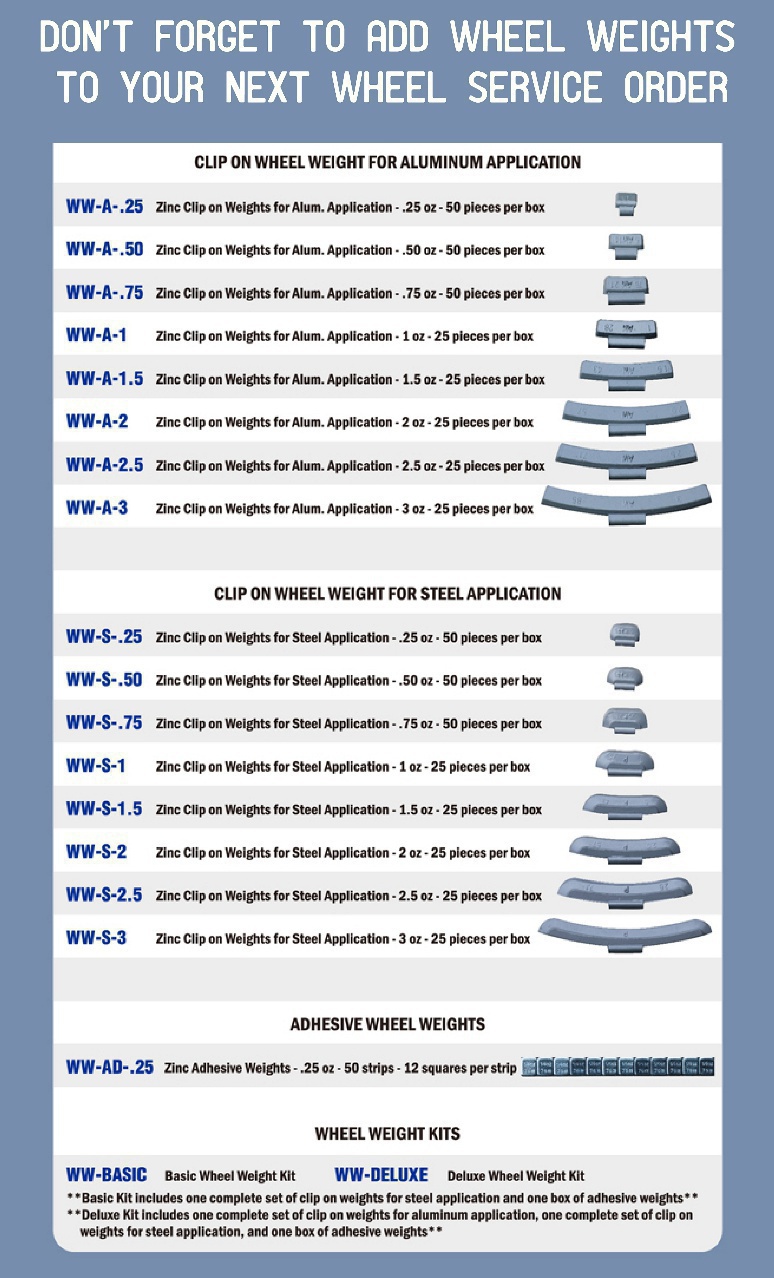 DON'T FORGET TO ADD WHEEL WEIGHTS TO YOUR NEXT WHEEL SERVICE ORDER

CLIP ON WHEEL WEIGHT FOR ALUMINUM APPLICATION

WW-A-.25 Zinc Clip on Weights for Alum. Application - .25 oz - 50 pieces per box
WW-A-.50 Zinc Clip on Weights for Alum. Application - .50 oz - 50 pieces per box
WW-A-.75 Zinc Clip on Weights for Alum. Application - .75 oz - 50 pieces per box
WW-A-1 Zinc Clip on Weights for Alum. Application - 1 oz - 25 pieces per box
WW-A-1.5 Zinc Clip on Weights for Alum. Application - 1.5 oz - 25 pieces per box
WW-A-2 Zinc Clip on Weights for Alum. Application - 2 oz - 25 pieces per box
WW-A-2.5 Zinc Clip on Weights for Alum. Application - 2.5 oz - 25 pieces per box
WW-A-3 Zinc Clip on Weights for Alum. Application - 3 oz - 25 pieces per box

CLIP ON WHEEL WEIGHT FOR STEEL APPLICATION

WW-S-.25 Zinc Clip on Weights for Steel Application - .25 oz - 50 pieces per box
WW-S-.50 Zinc Clip on Weights for Steel Application - .50 oz - 50 pieces per box
WW-S-.75 Zinc Clip on Weights for Steel Application - .75 oz - 50 pieces per box
WW-S-1 Zinc Clip on Weights for Steel Application - 1 oz - 25 pieces per box
WW-S-1.5 Zinc Clip on Weights for Steel Application - 1.5 oz - 25 pieces per box
WW-S-2 Zinc Clip on Weights for Steel Application - 2 oz - 25 pieces per box
WW-S-2.5 Zinc Clip on Weights for Steel Application - 2.5 oz - 25 pieces per box
WW-S-3 Zinc Clip on Weights for Steel Application - 3 oz - 25 pieces per box

ADHESIVE WHEEL WEIGHTS

WW-AD-.25 Zinc Adhesive Weights - .25 oz - 50 strips - 12 squares per strip

WHEEL WEIGHT KITS

WW-BASIC Basic Wheel Weight Kit WW-DELUXE Deluxe Wheel Weight Kit

**Basic Kit includes one complete set of clip on weights for steel application and one box of adhesive weights**
**Deluxe Kit includes one complete set of clip on weights for aluminum application, one complete set of clip on weights for steel application, and one box of adhesive weights**